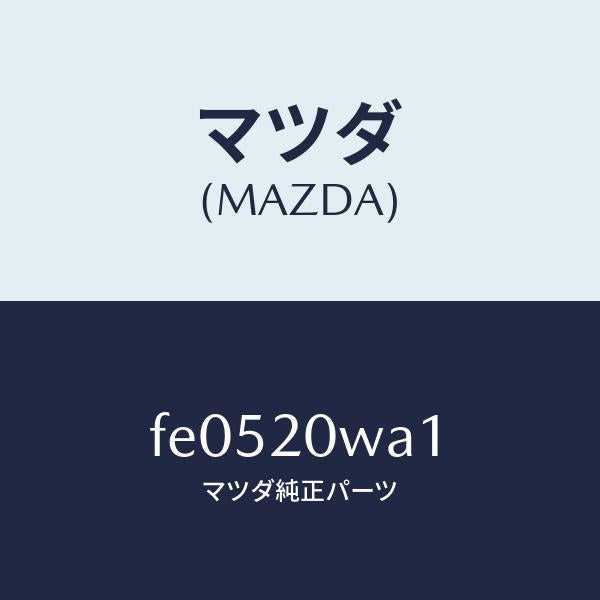 マツダ
(MAZDA)

fe0520wa1
マツダ純正パーツ